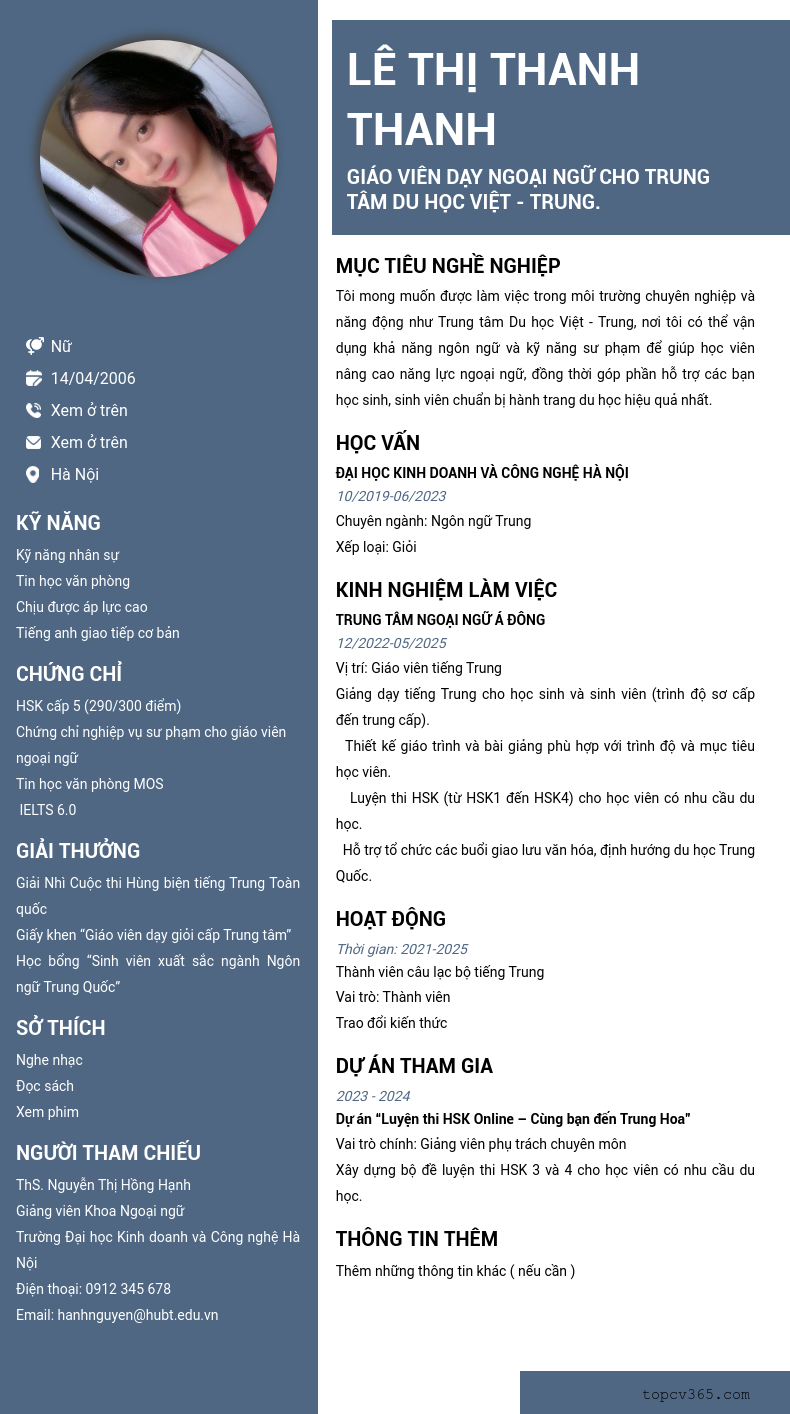 Nữ
14/04/2006
Xem ở trên
Xem ở trên
Hà Nội

KỸ NĂNG
Kỹ năng nhân sự
Tin học văn phòng
Chịu được áp lực cao
Tiếng anh giao tiếp cơ bản

CHỨNG CHỈ
HSK cấp 5 (290/300 điểm)
Chứng chỉ nghiệp vụ sư phạm cho giáo viên ngoại ngữ
Tin học văn phòng MOS
IELTS 6.0

GIẢI THƯỞNG
Giải Nhì Cuộc thi Hùng biện tiếng Trung Toàn quốc
Giấy khen "Giáo viên dạy giỏi cấp Trung tâm"
Học bổng "Sinh viên xuất sắc ngành Ngôn ngữ Trung Quốc"

SỞ THÍCH
Nghe nhạc
Đọc sách
Xem phim

NGƯỜI THAM CHIẾU
ThS. Nguyễn Thị Hồng Hạnh
Giảng viên Khoa Ngoại ngữ
Trường Đại học Kinh doanh và Công nghệ Hà Nội
Điện thoại: 0912 345 678
Email: hanhnguyen@hubt.edu.vn

LÊ THỊ THANH THANH
GIÁO VIÊN DẠY NGOẠI NGỮ CHO TRUNG TÂM DU HỌC VIỆT - TRUNG.

MỤC TIÊU NGHỀ NGHIỆP
Tôi mong muốn được làm việc trong môi trường chuyên nghiệp và năng động như Trung tâm Du học Việt - Trung, nơi tôi có thể vận dụng khả năng ngôn ngữ và kỹ năng sư phạm để giúp học viên nâng cao năng lực ngoại ngữ, đồng thời góp phần hỗ trợ các bạn học sinh, sinh viên chuẩn bị hành trang du học hiệu quả nhất.

HỌC VẤN
ĐẠI HỌC KINH DOANH VÀ CÔNG NGHỆ HÀ NỘI
10/2019-06/2023
Chuyên ngành: Ngôn ngữ Trung
Xếp loại: Giỏi

KINH NGHIỆM LÀM VIỆC
TRUNG TÂM NGOẠI NGỮ Á ĐÔNG
12/2022-05/2025
Vị trí: Giáo viên tiếng Trung
Giảng dạy tiếng Trung cho học sinh và sinh viên (trình độ sơ cấp đến trung cấp).
Thiết kế giáo trình và bài giảng phù hợp với trình độ và mục tiêu học viên.
Luyện thi HSK (từ HSK1 đến HSK4) cho học viên có nhu cầu du học.
Hỗ trợ tổ chức các buổi giao lưu văn hóa, định hướng du học Trung Quốc.

HOẠT ĐỘNG
Thời gian: 2021-2025
Thành viên câu lạc bộ tiếng Trung
Vai trò: Thành viên
Trao đổi kiến thức

DỰ ÁN THAM GIA
2023 - 2024
Dự án "Luyện thi HSK Online – Cùng bạn đến Trung Hoa"
Vai trò chính: Giảng viên phụ trách chuyên môn
Xây dựng bộ đề luyện thi HSK 3 và 4 cho học viên có nhu cầu du học.

THÔNG TIN THÊM
Thêm những thông tin khác ( nếu cần )

topcv365.com